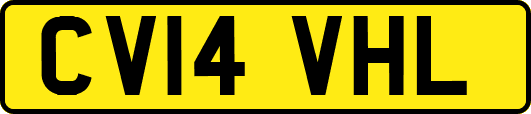 CV14 VHL